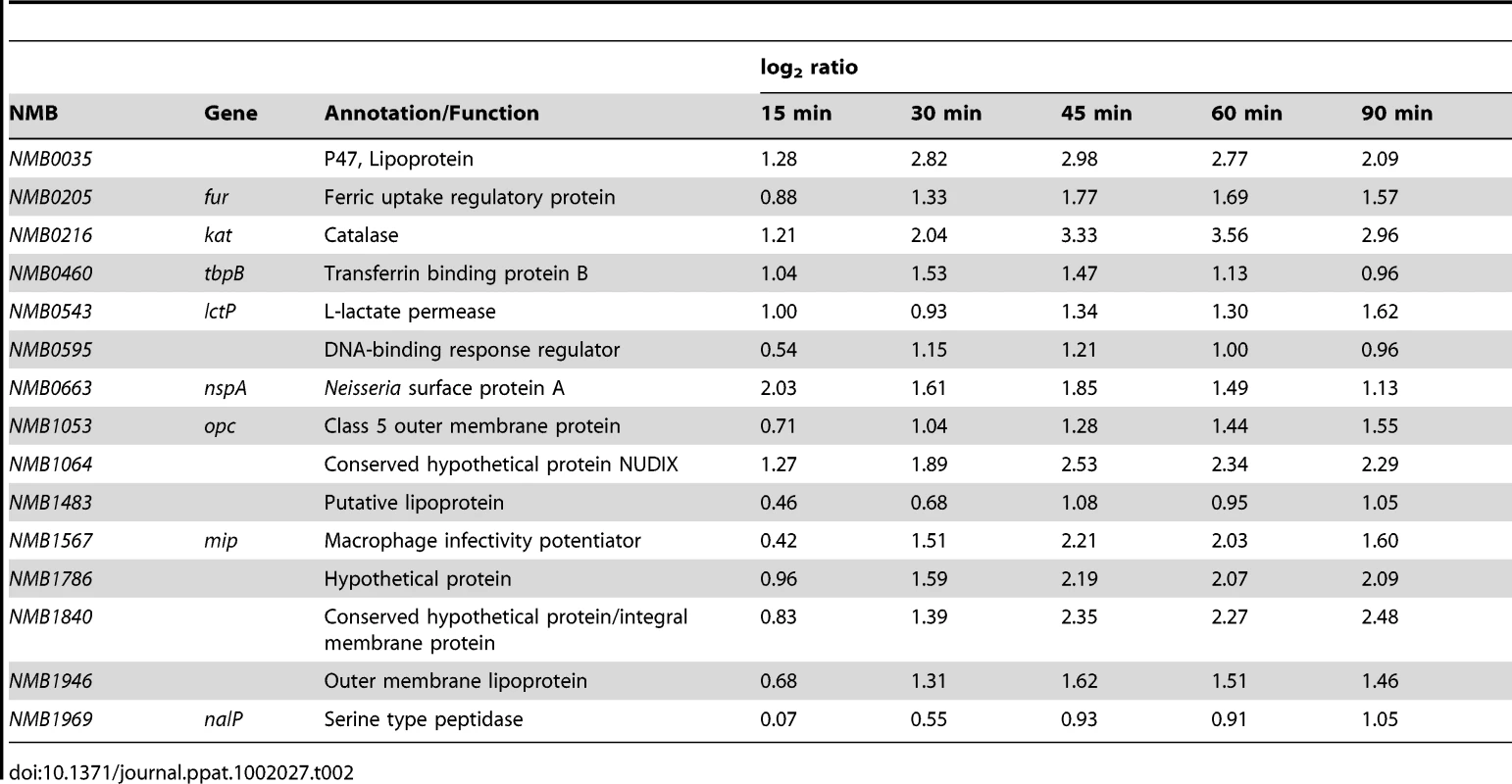 |  |  |  | $log_2$ ratio |  |  |  |  |
|---|---|---|---|---|---|---|---|
| NMB | Gene | Annotation/Function | 15 min | 30 min | 45 min | 60 min | 90 min |
| NMB0035 |  | P47, Lipoprotein | 1.28 | 2.82 | 2.98 | 2.77 | 2.09 |
| NMB0205 | fur | Ferric uptake regulatory protein | 0.88 | 1.33 | 1.77 | 1.69 | 1.57 |
| NMB0216 | kat | Catalase | 1.21 | 2.04 | 3.33 | 3.56 | 2.96 |
| NMB0460 | tbpB | Transferrin binding protein B | 1.04 | 1.53 | 1.47 | 1.13 | 0.96 |
| NMB0543 | lctP | L-lactate permease | 1.00 | 0.93 | 1.34 | 1.30 | 1.62 |
| NMB0595 |  | DNA-binding response regulator | 0.54 | 1.15 | 1.21 | 1.00 | 0.96 |
| NMB0663 | nspA | Neisseria surface protein A | 2.03 | 1.61 | 1.85 | 1.49 | 1.13 |
| NMB1053 | opc | Class 5 outer membrane protein | 0.71 | 1.04 | 1.28 | 1.44 | 1.55 |
| NMB1064 |  | Conserved hypothetical protein NUDIX | 1.27 | 1.89 | 2.53 | 2.34 | 2.29 |
| NMB1483 |  | Putative lipoprotein | 0.46 | 0.68 | 1.08 | 0.95 | 1.05 |
| NMB1567 | mip | Macrophage infectivity potentiator | 0.42 | 1.51 | 2.21 | 2.03 | 1.60 |
| NMB1786 |  | Hypothetical protein | 0.96 | 1.59 | 2.19 | 2.07 | 2.09 |
| NMB1840 |  | Conserved hypothetical protein/integral membrane protein | 0.83 | 1.39 | 2.35 | 2.27 | 2.48 |
| NMB1946 |  | Outer membrane lipoprotein | 0.68 | 1.31 | 1.62 | 1.51 | 1.46 |
| NMB1969 | nalP | Serine type peptidase | 0.07 | 0.55 | 0.93 | 0.91 | 1.05 |

doi:10.1371/journal.ppat.1002027.t002